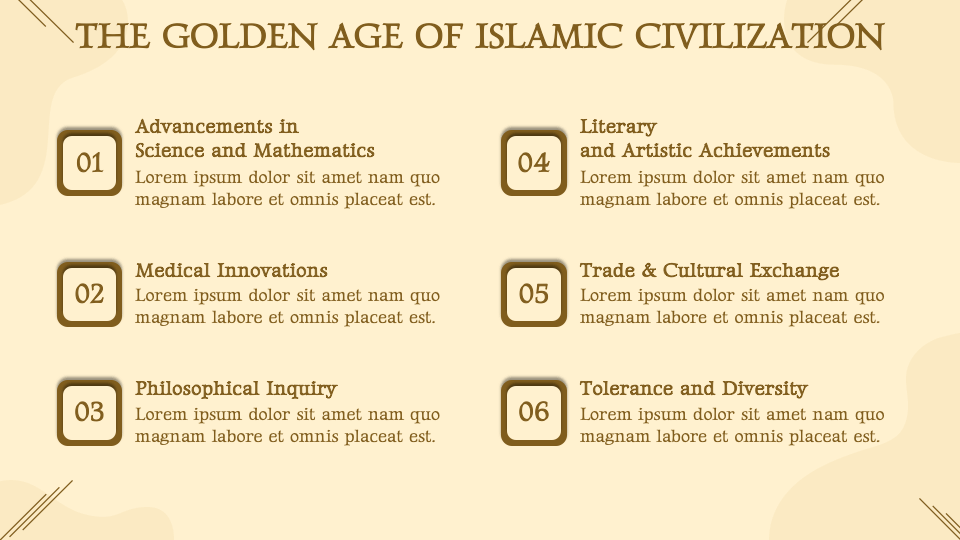 THE GOLDEN AGE OF ISLAMIC CIVILIZATION

01

Advancements in Science and Mathematics

Lorem ipsum dolor sit amet nam quo magnam labore et omnis placeat est.

02

Medical Innovations

Lorem ipsum dolor sit amet nam quo magnam labore et omnis placeat est.

03

Philosophical Inquiry

Lorem ipsum dolor sit amet nam quo magnam labore et omnis placeat est.

04

Literary and Artistic Achievements

Lorem ipsum dolor sit amet nam quo magnam labore et omnis placeat est.

05

Trade & Cultural Exchange

Lorem ipsum dolor sit amet nam quo magnam labore et omnis placeat est.

06

Tolerance and Diversity

Lorem ipsum dolor sit amet nam quo magnam labore et omnis placeat est.